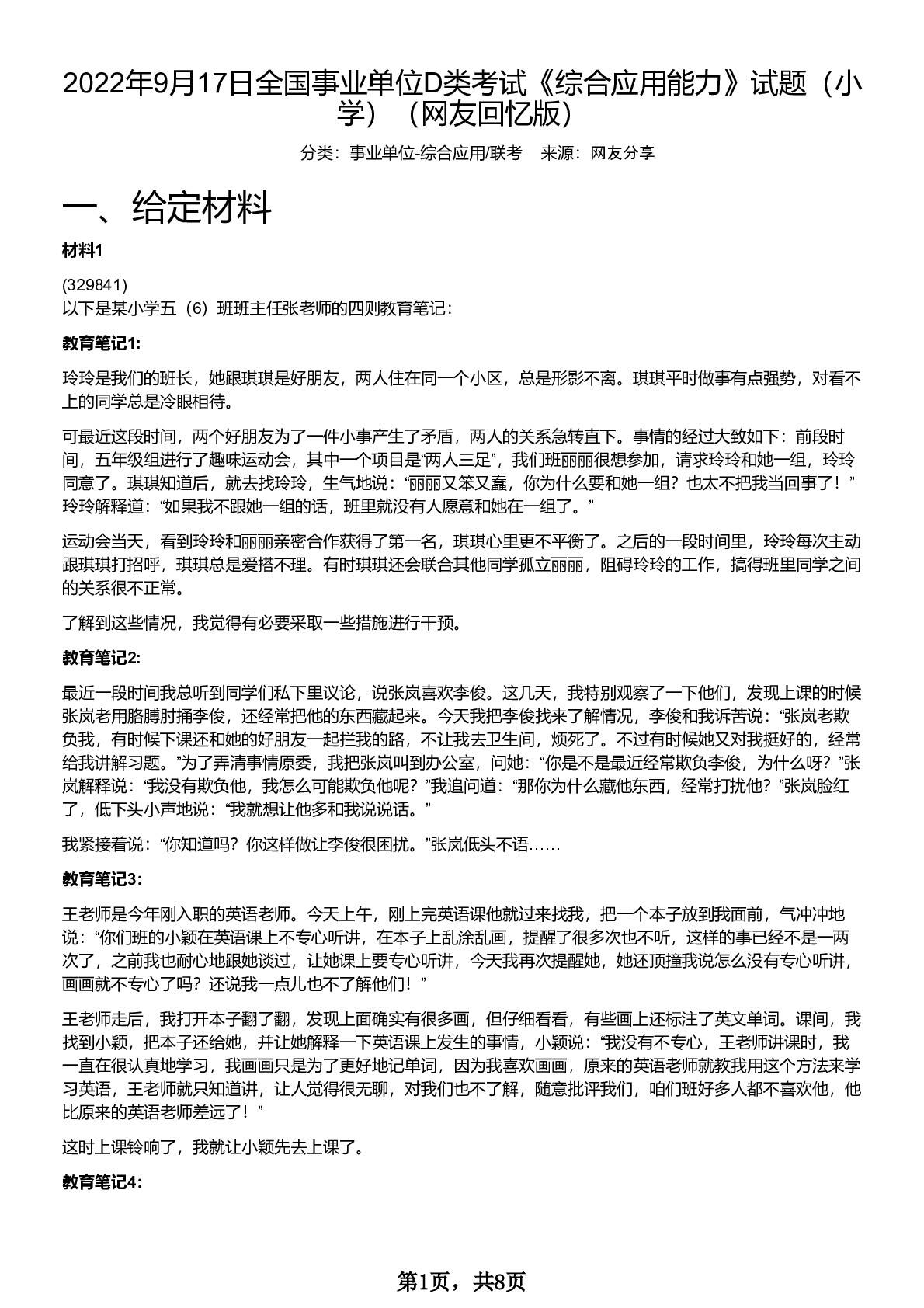 2022年9月17日全国事业单位D类考试《综合应用能力》试题（小学）（网友回忆版）

分类：事业单位-综合应用/联考　来源：网友分享

一、给定材料

材料1

(329841)
以下是某小学五（6）班班主任张老师的四则教育笔记：

教育笔记1:

玲玲是我们的班长，她跟琪琪是好朋友，两人住在同一个小区，总是形影不离。琪琪平时做事有点强势，对看不上的同学总是冷眼相待。

可最近这段时间，两个好朋友为了一件小事产生了矛盾，两人的关系急转直下。事情的经过大致如下：前段时间，五年级组进行了趣味运动会，其中一个项目是“两人三足”，我们班丽丽很想参加，请求玲玲和她一组，玲玲同意了。琪琪知道后，就去找玲玲，生气地说：“丽丽又笨又蠢，你为什么要和她一组？也太不把我当回事了！”玲玲解释道：“如果我不跟她一组的话，班里就没有人愿意和她在一组了。”

运动会当天，看到玲玲和丽丽亲密合作获得了第一名，琪琪心里更不平衡了。之后的一段时间里，玲玲每次主动跟琪琪打招呼，琪琪总是爱搭不理。有时琪琪还会联合其他同学孤立丽丽，阻碍玲玲的工作，搞得班里同学之间的关系很不正常。

了解到这些情况，我觉得有必要采取一些措施进行干预。

教育笔记2:

最近一段时间我总听到同学们私下里议论，说张岚喜欢李俊。这几天，我特别观察了一下他们，发现上课的时候张岚老用胳膊肘捅李俊，还经常把他的东西藏起来。今天我把李俊找来了解情况，李俊和我诉苦说：“张岚老欺负我，有时候下课还和她的好朋友一起拦我的路，不让我去卫生间，烦死了。不过有时候她又对我挺好的，经常给我讲解习题。”为了弄清事情原委，我把张岚叫到办公室，问她：“你是不是最近经常欺负李俊，为什么呀？”张岚解释说：“我没有欺负他，我怎么可能欺负他呢？”我追问道：“那你为什么藏他东西，经常打扰他？”张岚脸红了，低下头小声地说：“我就想让他多和我说说话。”

我紧接着说：“你知道吗？你这样做让李俊很困扰。”张岚低头不语……

教育笔记3:

王老师是今年刚入职的英语老师。今天上午，刚上完英语课他就过来找我，把一个本子放到我面前，气冲冲地说：“你们班的小颖在英语课上不专心听讲，在本子上乱涂乱画，提醒了很多次也不听，这样的事已经不是一两次了，之前我也耐心地跟她谈过，让她课上要专心听讲，今天我再次提醒她，她还顶撞我说怎么没有专心听讲，画画就不专心了吗？还说我一点儿也不了解他们！”

王老师走后，我打开本子翻了翻，发现上面确实有很多画，但仔细看看，有些画上还标注了英文单词。课间，我找到小颖，把本子还给她，并让她解释一下英语课上发生的事情，小颖说：“我没有不专心，王老师讲课时，我一直在很认真地学习，我画画只是为了更好地记单词，因为我喜欢画画，原来的英语老师就教我用这个方法来学习英语，王老师就只知道讲，让人觉得很无聊，对我们也不了解，随意批评我们，咱们班好多人都不喜欢他，他比原来的英语老师差远了！”

这时上课铃响了，我就让小颖先去上课了。

教育笔记4:

第1页，共8页